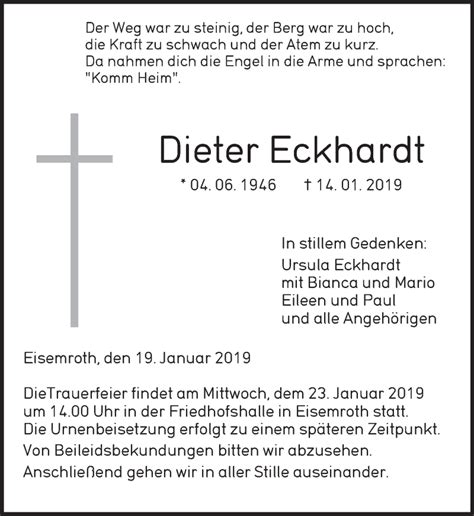 Der Weg war zu steinig, der Berg war zu hoch,
die Kraft zu schwach und der Atem zu kurz.
Da nahmen dich die Engel in die Arme und sprachen:
"Komm Heim".

Dieter Eckhardt

* 04. 06. 1946 † 14. 01. 2019

In stillem Gedenken:
Ursula Eckhardt
mit Bianca und Mario
Eileen und Paul
und alle Angehörigen

Eisemroth, den 19. Januar 2019

DieTrauerfeier findet am Mittwoch, dem 23. Januar 2019 um 14.00 Uhr in der Friedhofshalle in Eisemroth statt.
Die Urnenbeisetzung erfolgt zu einem späteren Zeitpunkt.
Von Beileidsbekundungen bitten wir abzusehen.
Anschließend gehen wir in aller Stille auseinander.